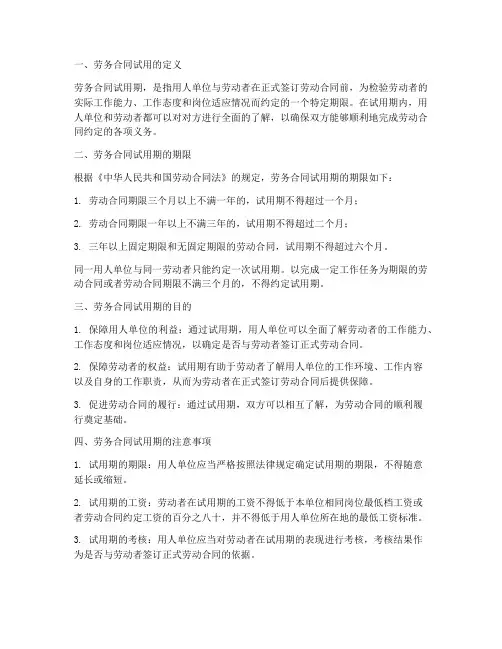 一、劳务合同试用的定义

劳务合同试用期，是指用人单位与劳动者在正式签订劳动合同前，为检验劳动者的实际工作能力、工作态度和岗位适应情况而约定的一个特定期限。在试用期内，用人单位和劳动者都可以对对方进行全面的了解，以确保双方能够顺利地完成劳动合同约定的各项义务。

二、劳务合同试用期的期限

根据《中华人民共和国劳动合同法》的规定，劳务合同试用期的期限如下：

1. 劳动合同期限三个月以上不满一年的，试用期不得超过一个月；

2. 劳动合同期限一年以上不满三年的，试用期不得超过二个月；

3. 三年以上固定期限和无固定期限的劳动合同，试用期不得超过六个月。

同一用人单位与同一劳动者只能约定一次试用期。以完成一定工作任务为期限的劳动合同或者劳动合同期限不满三个月的，不得约定试用期。

三、劳务合同试用期的目的

1. 保障用人单位的利益：通过试用期，用人单位可以全面了解劳动者的工作能力、工作态度和岗位适应情况，以确定是否与劳动者签订正式劳动合同。

2. 保障劳动者的权益：试用期有助于劳动者了解用人单位的工作环境、工作内容以及自身的工作职责，从而为劳动者在正式签订劳动合同后提供保障。

3. 促进劳动合同的履行：通过试用期，双方可以相互了解，为劳动合同的顺利履行奠定基础。

四、劳务合同试用期的注意事项

1. 试用期的期限：用人单位应当严格按照法律规定确定试用期的期限，不得随意延长或缩短。

2. 试用期的工资：劳动者在试用期的工资不得低于本单位相同岗位最低档工资或者劳动合同约定工资的百分之八十，并不得低于用人单位所在地的最低工资标准。

3. 试用期的考核：用人单位应当对劳动者在试用期的表现进行考核，考核结果作为是否与劳动者签订正式劳动合同的依据。